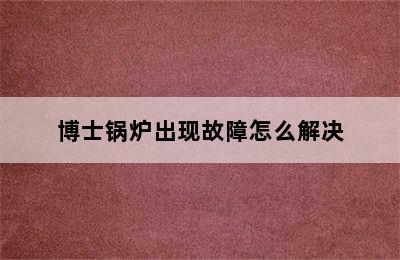 博士锅炉出现故障怎么解决